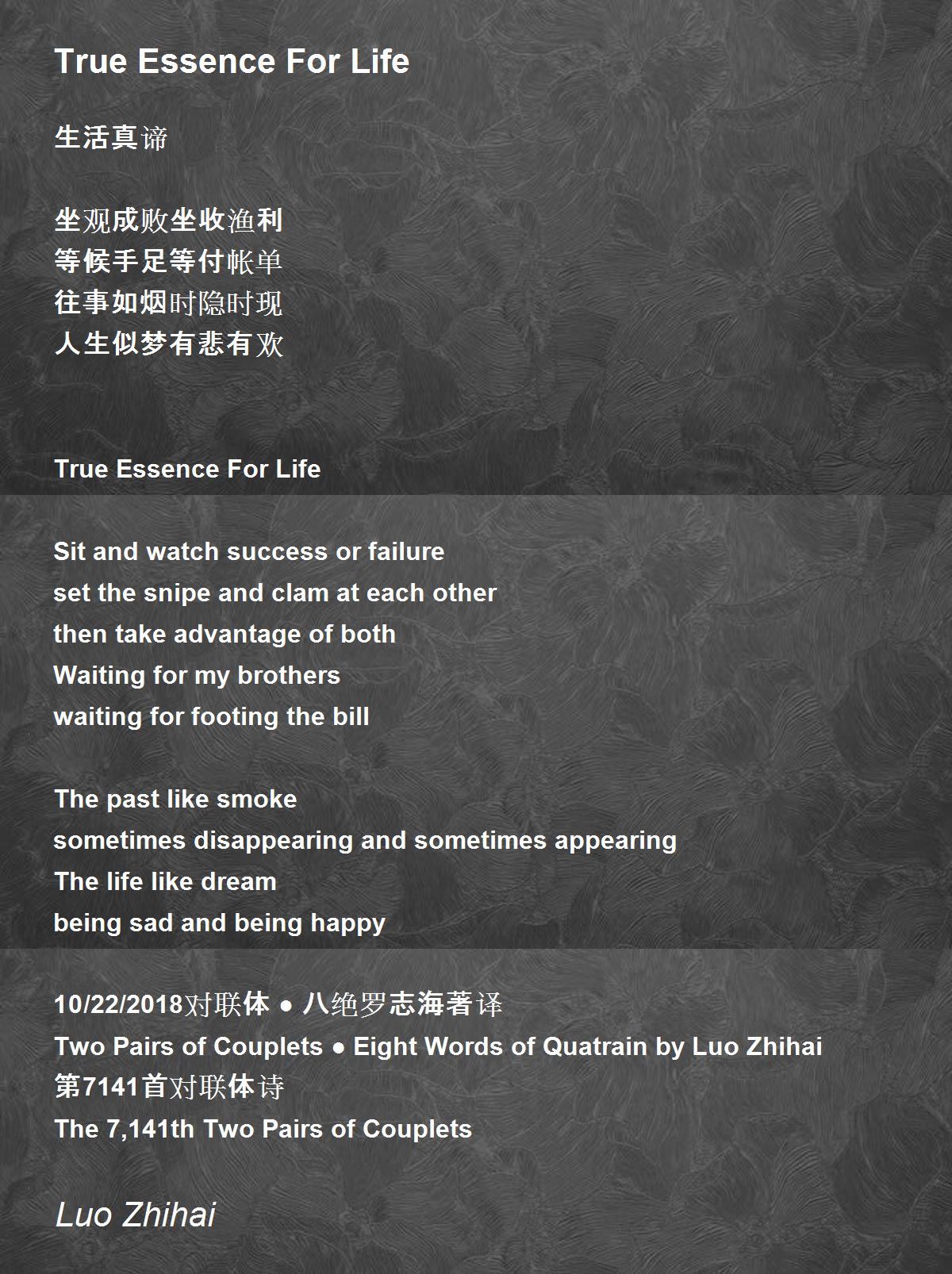 True Essence For Life

生活真谛

坐观成败坐收渔利
等候手足等付帐单
往事如烟时隐时现
人生似梦有悲有欢

True Essence For Life

Sit and watch success or failure
set the snipe and clam at each other
then take advantage of both
Waiting for my brothers
waiting for footing the bill

The past like smoke
sometimes disappearing and sometimes appearing
The life like dream
being sad and being happy

10/22/2018对联体 • 八绝罗志海著译
Two Pairs of Couplets • Eight Words of Quatrain by Luo Zhihai
第7141首对联体诗
The 7,141th Two Pairs of Couplets

Luo Zhihai